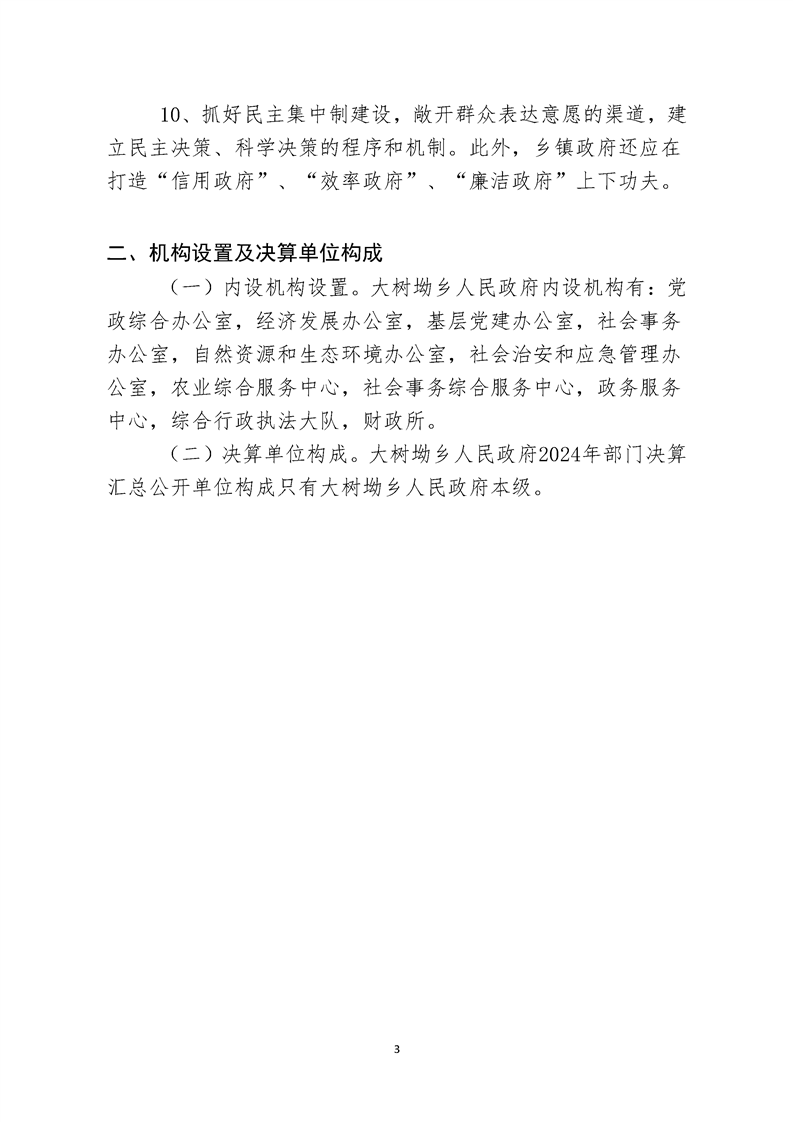 10、抓好民主集中制建设，敞开群众表达意愿的渠道，建立民主决策、科学决策的程序和机制。此外，乡镇政府还应在打造“信用政府”、“效率政府”、“廉洁政府”上下功夫。

二、机构设置及决算单位构成

（一）内设机构设置。大树坳乡人民政府内设机构有：党政综合办公室，经济发展办公室，基层党建办公室，社会事务办公室，自然资源和生态环境办公室，社会治安和应急管理办公室，农业综合服务中心，社会事务综合服务中心，政务服务中心，综合行政执法大队，财政所。

（二）决算单位构成。大树坳乡人民政府2024年部门决算汇总公开单位构成只有大树坳乡人民政府本级。

3